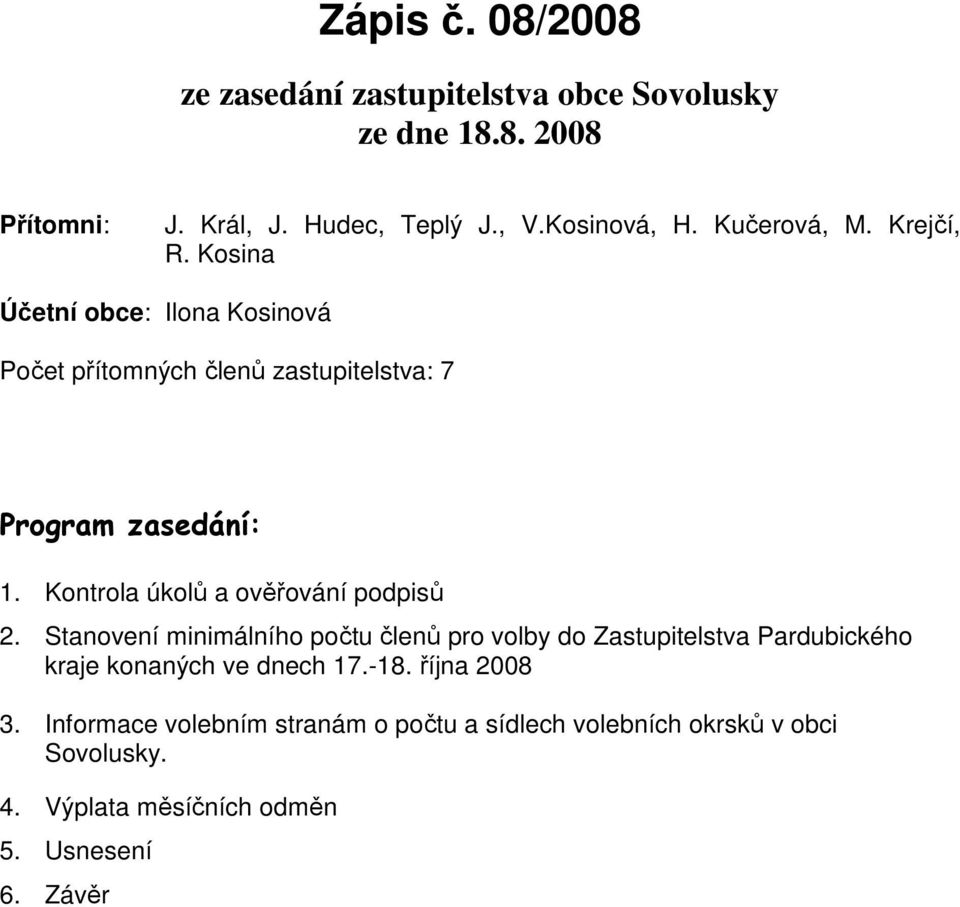 Zápis č. 08/2008

ze zasedání zastupitelstva obce Sovolusky
ze dne 18.8. 2008

Přítomni: J. Král, J. Hudec, Teplý J., V.Kosinová, H. Kučerová, M. Krejčí, R. Kosina

Účetní obce: Ilona Kosinová

Počet přítomných členů zastupitelstva: 7

Program zasedání:

1. Kontrola úkolů a ověřování podpisů

2. Stanovení minimálního počtu členů pro volby do Zastupitelstva Pardubického kraje konaných ve dnech 17.-18. října 2008

3. Informace volebním stranám o počtu a sídlech volebních okrsků v obci Sovolusky.

4. Výplata měsíčních odměn

5. Usnesení

6. Závěr